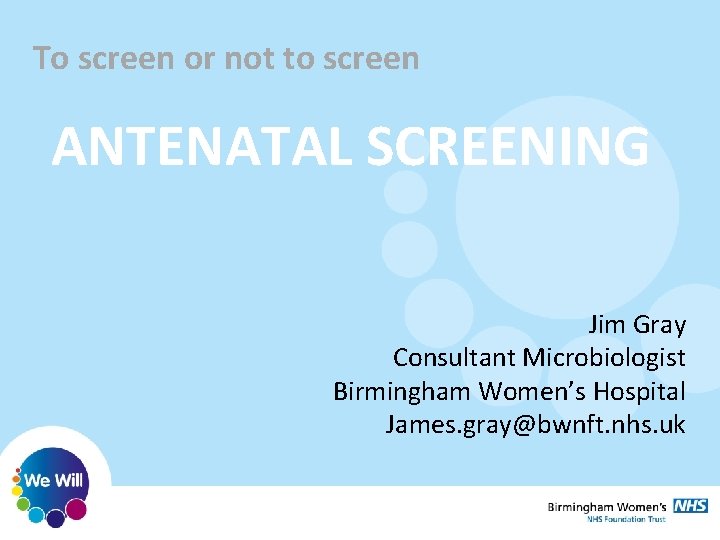 To screen or not to screen

ANTENATAL SCREENING

Jim Gray
Consultant Microbiologist
Birmingham Women's Hospital
James.gray@bwnft.nhs.uk

We Will

Birmingham Women's NHS
NHS Foundation Trust